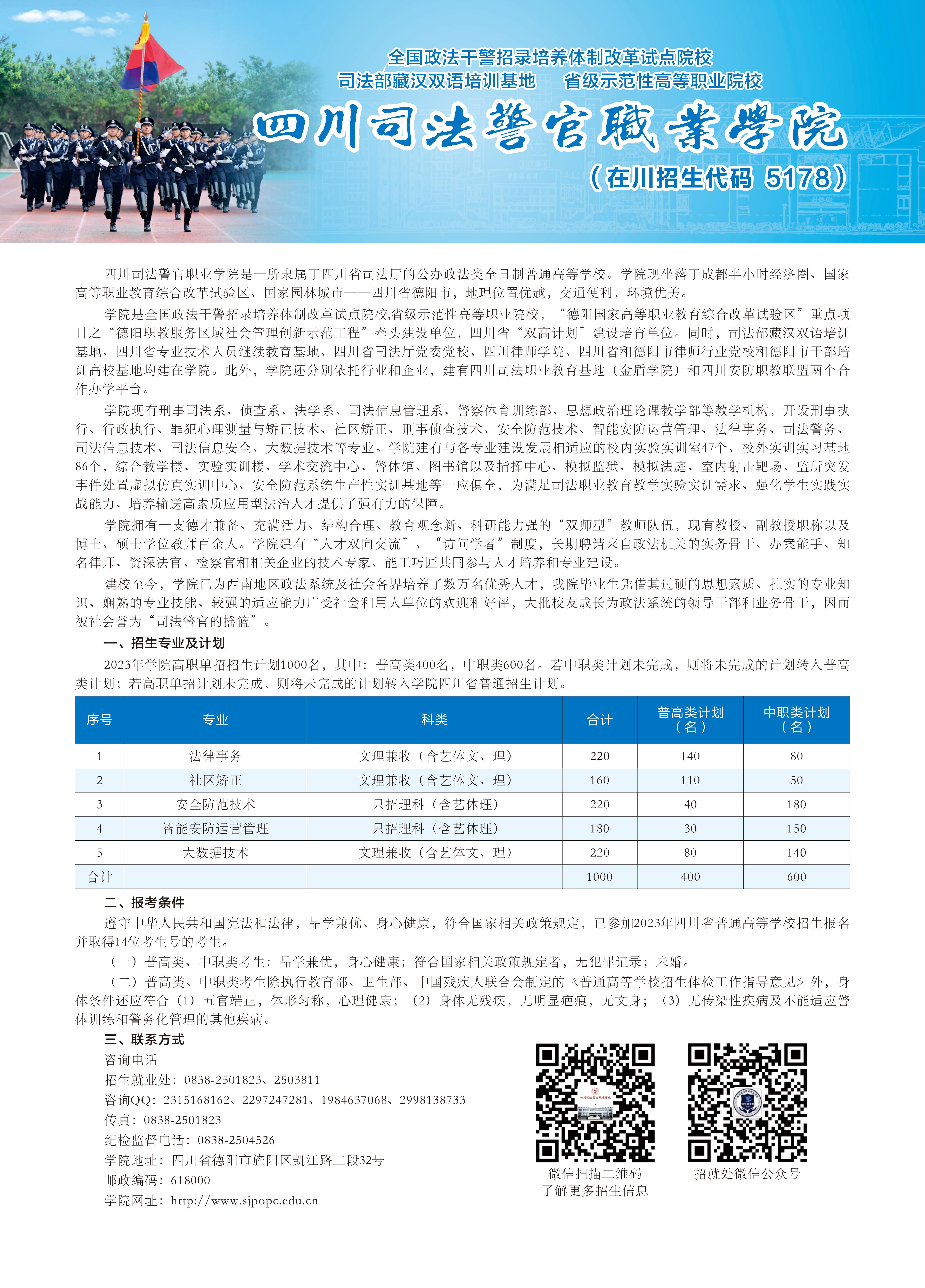 全国政法干警招录培养体制改革试点院校
司法部藏汉双语培训基地　省级示范性高等职业院校

四川司法警官職業學院
（在川招生代码 5178）

四川司法警官职业学院是一所隶属于四川省司法厅的公办政法类全日制普通高等学校。学院现坐落于成都半小时经济圈、国家高等职业教育综合改革试验区、国家园林城市——四川省德阳市，地理位置优越，交通便利，环境优美。

学院是全国政法干警招录培养体制改革试点院校,省级示范性高等职业院校，“德阳国家高等职业教育综合改革试验区”重点项目之“德阳职教服务区域社会管理创新示范工程”牵头建设单位，四川省“双高计划”建设培育单位。同时，司法部藏汉双语培训基地、四川省专业技术人员继续教育基地、四川省司法厅党委党校、四川律师学院、四川省和德阳市律师行业党校和德阳市干部培训高校基地均建在学院。此外，学院还分别依托行业和企业，建有四川司法职业教育基地（金盾学院）和四川安防职教联盟两个合作办学平台。

学院现有刑事司法系、侦查系、法学系、司法信息管理系、警察体育训练部、思想政治理论课教学部等教学机构，开设刑事执行、行政执行、罪犯心理测量与矫正技术、社区矫正、刑事侦查技术、安全防范技术、智能安防运营管理、法律事务、司法警务、司法信息技术、司法信息安全、大数据技术等专业。学院建有与各专业建设发展相适应的校内实验实训室47个、校外实训实习基地86个，综合教学楼、实验实训楼、学术交流中心、警体馆、图书馆以及指挥中心、模拟监狱、模拟法庭、室内射击靶场、监所突发事件处置虚拟仿真实训中心、安全防范系统生产性实训基地等一应俱全，为满足司法职业教育教学实验实训需求、强化学生实践实战能力、培养输送高素质应用型法治人才提供了强有力的保障。

学院拥有一支德才兼备、充满活力、结构合理、教育观念新、科研能力强的“双师型”教师队伍，现有教授、副教授职称以及博士、硕士学位教师百余人。学院建有“人才双向交流”、“访问学者”制度，长期聘请来自政法机关的实务骨干、办案能手、知名律师、资深法官、检察官和相关企业的技术专家、能工巧匠共同参与人才培养和专业建设。

建校至今，学院已为西南地区政法系统及社会各界培养了数万名优秀人才，我院毕业生凭借其过硬的思想素质、扎实的专业知识、娴熟的专业技能、较强的适应能力广受社会和用人单位的欢迎和好评，大批校友成长为政法系统的领导干部和业务骨干，因而被社会誉为“司法警官的摇篮”。

一、招生专业及计划

2023年学院高职单招招生计划1000名，其中：普高类400名，中职类600名。若中职类计划未完成，则将未完成的计划转入普高类计划；若高职单招计划未完成，则将未完成的计划转入学院四川省普通招生计划。

| 序号 | 专业 | 科类 | 合计 | 普高类计划（名） | 中职类计划（名） |
|---|---|---|---|---|---|
| 1 | 法律事务 | 文理兼收（含艺体文、理） | 220 | 140 | 80 |
| 2 | 社区矫正 | 文理兼收（含艺体文、理） | 160 | 110 | 50 |
| 3 | 安全防范技术 | 只招理科（含艺体理） | 220 | 40 | 180 |
| 4 | 智能安防运营管理 | 只招理科（含艺体理） | 180 | 30 | 150 |
| 5 | 大数据技术 | 文理兼收（含艺体文、理） | 220 | 80 | 140 |
| 合计 | | | 1000 | 400 | 600 |

二、报考条件

遵守中华人民共和国宪法和法律，品学兼优、身心健康，符合国家相关政策规定，已参加2023年四川省普通高等学校招生报名并取得14位考生号的考生。

（一）普高类、中职类考生：品学兼优，身心健康；符合国家相关政策规定者，无犯罪记录；未婚。

（二）普高类、中职类考生除执行教育部、卫生部、中国残疾人联合会制定的《普通高等学校招生体检工作指导意见》外，身体条件还应符合（1）五官端正，体形匀称，心理健康；（2）身体无残疾，无明显疤痕，无文身；（3）无传染性疾病及不能适应警体训练和警务化管理的其他疾病。

三、联系方式

咨询电话
招生就业处：0838-2501823、2503811
咨询QQ：2315168162、2297247281、1984637068、2998138733
传真：0838-2501823
纪检监督电话：0838-2504526
学院地址：四川省德阳市旌阳区凯江路二段32号
邮政编码：618000
学院网址：http://www.sjpopc.edu.cn

微信扫描二维码
了解更多招生信息

招就处微信公众号